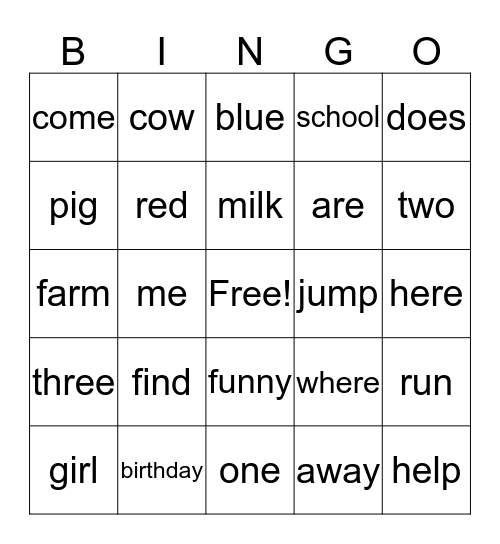 | B | I | N | G | O |
|---|---|---|---|---|
| come | cow | blue | school | does |
| pig | red | milk | are | two |
| farm | me | Free! | jump | here |
| three | find | funny | where | run |
| girl | birthday | one | away | help |